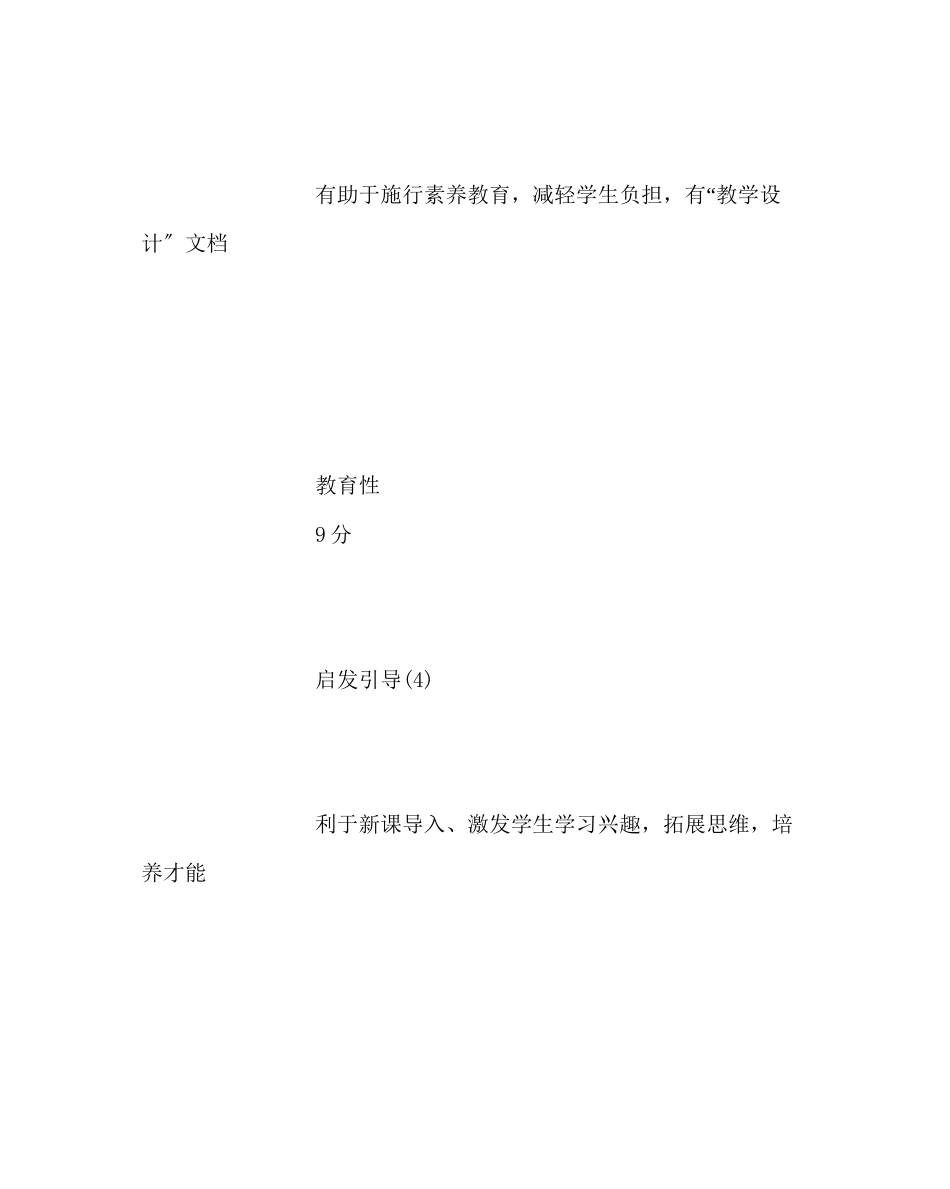 有助于施行素养教育，减轻学生负担，有“教学设计″文档

教育性

9分

启发引导(4)

利于新课导入、激发学生学习兴趣，拓展思维，培养才能